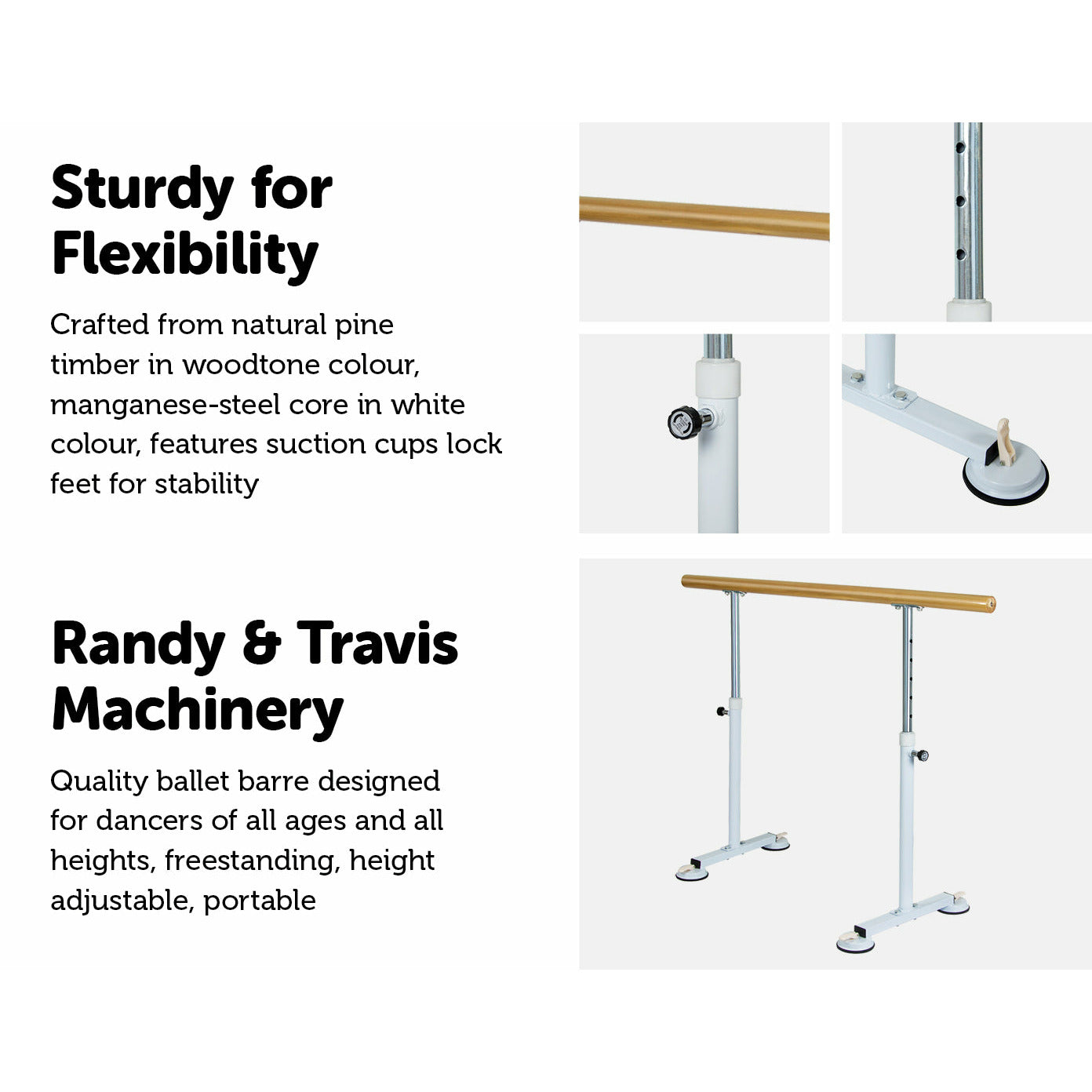 Sturdy for Flexibility

Crafted from natural pine timber in woodtone colour, manganese-steel core in white colour, features suction cups lock feet for stability

Randy & Travis Machinery

Quality ballet barre designed for dancers of all ages and all heights, freestanding, height adjustable, portable